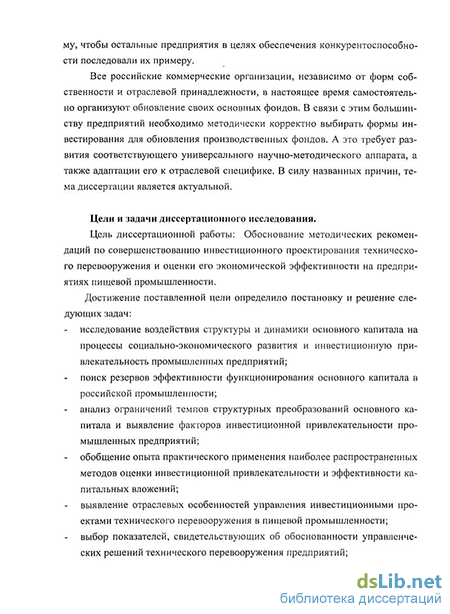 му, чтобы остальные предприятия в целях обеспечения конкурентоспособности последовали их примеру.

Все российские коммерческие организации, независимо от форм собственности и отраслевой принадлежности, в настоящее время самостоятельно организуют обновление своих основных фондов. В связи с этим большинству предприятий необходимо методически корректно выбирать формы инвестирования для обновления производственных фондов. А это требует развития соответствующего универсального научно-методического аппарата, а также адаптации его к отраслевой специфике. В силу названных причин, тема диссертации является актуальной.

Цели и задачи диссертационного исследования.

Цель диссертационной работы: Обоснование методических рекомендаций по совершенствованию инвестиционного проектирования технического перевооружения и оценки его экономической эффективности на предприятиях пищевой промышленности.

Достижение поставленной цели определило постановку и решение следующих задач:

- исследование воздействия структуры и динамики основного капитала на процессы социально-экономического развития и инвестиционную привлекательность промышленных предприятий;
- поиск резервов эффективности функционирования основного капитала в российской промышленности;
- анализ ограничений темпов структурных преобразований основного капитала и выявление факторов инвестиционной привлекательности промышленных предприятий;
- обобщение опыта практического применения наиболее распространенных методов оценки инвестиционной привлекательности и эффективности капитальных вложений;
- выявление отраслевых особенностей управления инвестиционными проектами технического перевооружения в пищевой промышленности;
- выбор показателей, свидетельствующих об обоснованности управленческих решений технического перевооружения предприятий;

dsLib.net
библиотека диссертаций